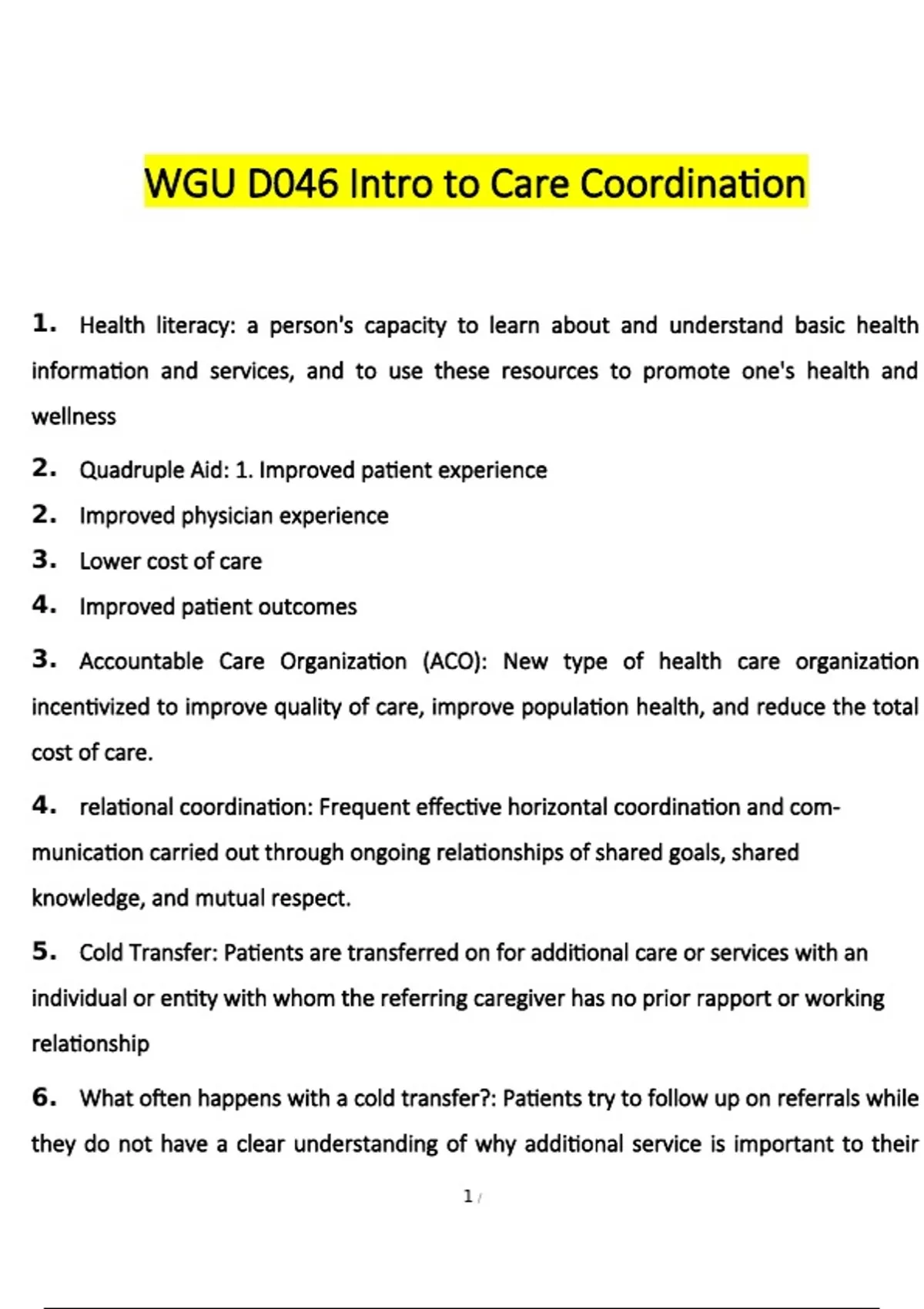 WGU D046 Intro to Care Coordination

1. Health literacy: a person's capacity to learn about and understand basic health information and services, and to use these resources to promote one's health and wellness

2. Quadruple Aid: 1. Improved patient experience

2. Improved physician experience

3. Lower cost of care

4. Improved patient outcomes

3. Accountable Care Organization (ACO): New type of health care organization incentivized to improve quality of care, improve population health, and reduce the total cost of care.

4. relational coordination: Frequent effective horizontal coordination and communication carried out through ongoing relationships of shared goals, shared knowledge, and mutual respect.

5. Cold Transfer: Patients are transferred on for additional care or services with an individual or entity with whom the referring caregiver has no prior rapport or working relationship

6. What often happens with a cold transfer?: Patients try to follow up on referrals while they do not have a clear understanding of why additional service is important to their

1 /